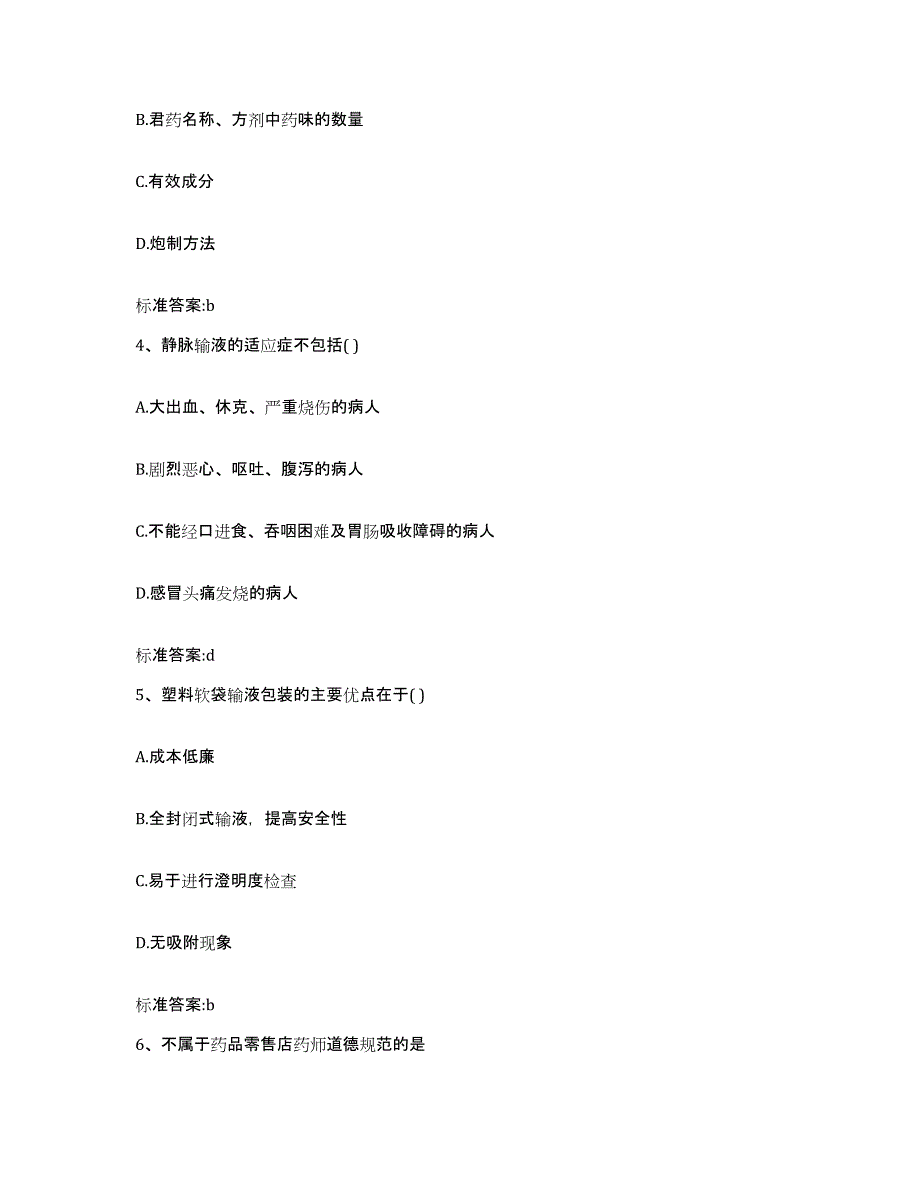 B.君药名称、方剂中药味的数量

C.有效成分

D.炮制方法

标准答案:b

4、静脉输液的适应症不包括( )

A.大出血、休克、严重烧伤的病人

B.剧烈恶心、呕吐、腹泻的病人

C.不能经口进食、吞咽困难及胃肠吸收障碍的病人

D.感冒头痛发烧的病人

标准答案:d

5、塑料软袋输液包装的主要优点在于( )

A.成本低廉

B.全封闭式输液，提高安全性

C.易于进行澄明度检查

D.无吸附现象

标准答案:b

6、不属于药品零售店药师道德规范的是